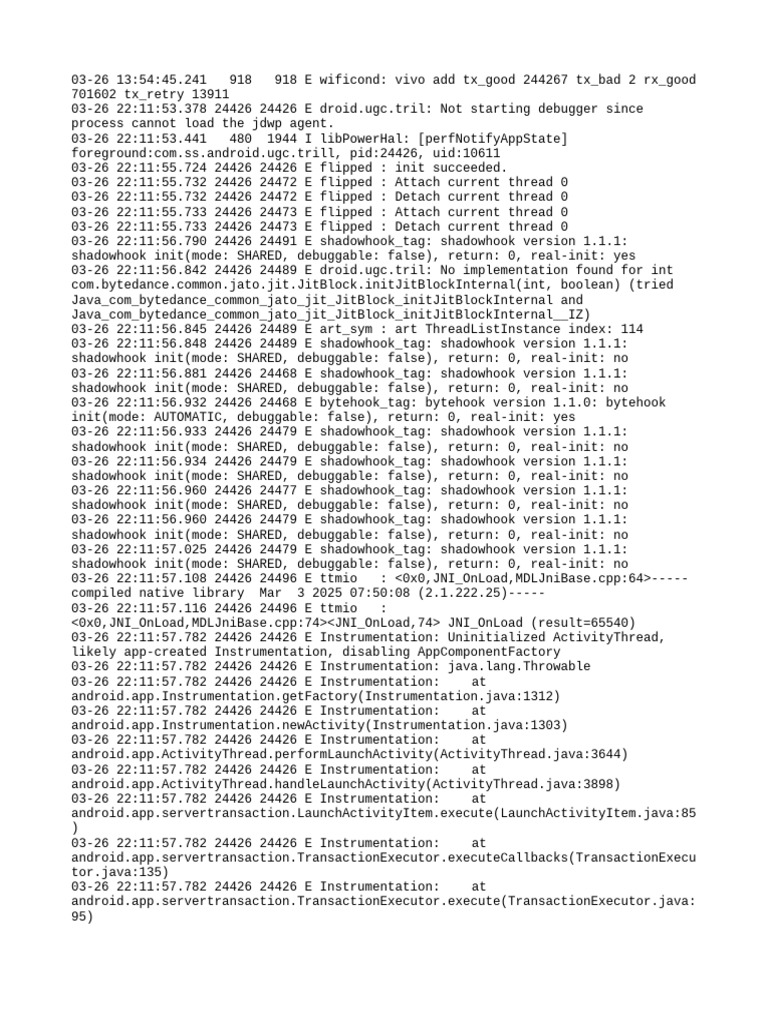 03-26 13:54:45.241   918   918 E wificond: vivo add tx_good 244267 tx_bad 2 rx_good 701602 tx_retry 13911
03-26 22:11:53.378 24426 24426 E droid.ugc.tril: Not starting debugger since process cannot load the jdwp agent.
03-26 22:11:53.441   480  1944 I libPowerHal: [perfNotifyAppState] foreground:com.ss.android.ugc.trill, pid:24426, uid:10611
03-26 22:11:55.724 24426 24426 E flipped : init succeeded.
03-26 22:11:55.732 24426 24472 E flipped : Attach current thread 0
03-26 22:11:55.732 24426 24472 E flipped : Detach current thread 0
03-26 22:11:55.733 24426 24473 E flipped : Attach current thread 0
03-26 22:11:55.733 24426 24473 E flipped : Detach current thread 0
03-26 22:11:56.790 24426 24491 E shadowhook_tag: shadowhook version 1.1.1: shadowhook init(mode: SHARED, debuggable: false), return: 0, real-init: yes
03-26 22:11:56.842 24426 24489 E droid.ugc.tril: No implementation found for int com.bytedance.common.jato.jit.JitBlock.initJitBlockInternal(int, boolean) (tried Java_com_bytedance_common_jato_jit_JitBlock_initJitBlockInternal and Java_com_bytedance_common_jato_jit_JitBlock_initJitBlockInternal__IZ)
03-26 22:11:56.845 24426 24489 E art_sym : art ThreadListInstance index: 114
03-26 22:11:56.848 24426 24489 E shadowhook_tag: shadowhook version 1.1.1: shadowhook init(mode: SHARED, debuggable: false), return: 0, real-init: no
03-26 22:11:56.881 24426 24468 E shadowhook_tag: shadowhook version 1.1.1: shadowhook init(mode: SHARED, debuggable: false), return: 0, real-init: no
03-26 22:11:56.932 24426 24468 E bytehook_tag: bytehook version 1.1.0: bytehook init(mode: AUTOMATIC, debuggable: false), return: 0, real-init: yes
03-26 22:11:56.933 24426 24479 E shadowhook_tag: shadowhook version 1.1.1: shadowhook init(mode: SHARED, debuggable: false), return: 0, real-init: no
03-26 22:11:56.934 24426 24479 E shadowhook_tag: shadowhook version 1.1.1: shadowhook init(mode: SHARED, debuggable: false), return: 0, real-init: no
03-26 22:11:56.960 24426 24477 E shadowhook_tag: shadowhook version 1.1.1: shadowhook init(mode: SHARED, debuggable: false), return: 0, real-init: no
03-26 22:11:56.960 24426 24479 E shadowhook_tag: shadowhook version 1.1.1: shadowhook init(mode: SHARED, debuggable: false), return: 0, real-init: no
03-26 22:11:57.025 24426 24479 E shadowhook_tag: shadowhook version 1.1.1: shadowhook init(mode: SHARED, debuggable: false), return: 0, real-init: no
03-26 22:11:57.108 24426 24496 E ttmio   : <0x0,JNI_OnLoad,MDLJniBase.cpp:64>-----compiled native library  Mar  3 2025 07:50:08 (2.1.222.25)-----
03-26 22:11:57.116 24426 24496 E ttmio   : <0x0,JNI_OnLoad,MDLJniBase.cpp:74><JNI_OnLoad,74> JNI_OnLoad (result=65540)
03-26 22:11:57.782 24426 24426 E Instrumentation: Uninitialized ActivityThread, likely app-created Instrumentation, disabling AppComponentFactory
03-26 22:11:57.782 24426 24426 E Instrumentation: java.lang.Throwable
03-26 22:11:57.782 24426 24426 E Instrumentation:     at android.app.Instrumentation.getFactory(Instrumentation.java:1312)
03-26 22:11:57.782 24426 24426 E Instrumentation:     at android.app.Instrumentation.newActivity(Instrumentation.java:1303)
03-26 22:11:57.782 24426 24426 E Instrumentation:     at android.app.ActivityThread.performLaunchActivity(ActivityThread.java:3644)
03-26 22:11:57.782 24426 24426 E Instrumentation:     at android.app.ActivityThread.handleLaunchActivity(ActivityThread.java:3898)
03-26 22:11:57.782 24426 24426 E Instrumentation:     at android.app.servertransaction.LaunchActivityItem.execute(LaunchActivityItem.java:85)
03-26 22:11:57.782 24426 24426 E Instrumentation:     at android.app.servertransaction.TransactionExecutor.executeCallbacks(TransactionExecutor.java:135)
03-26 22:11:57.782 24426 24426 E Instrumentation:     at android.app.servertransaction.TransactionExecutor.execute(TransactionExecutor.java:95)